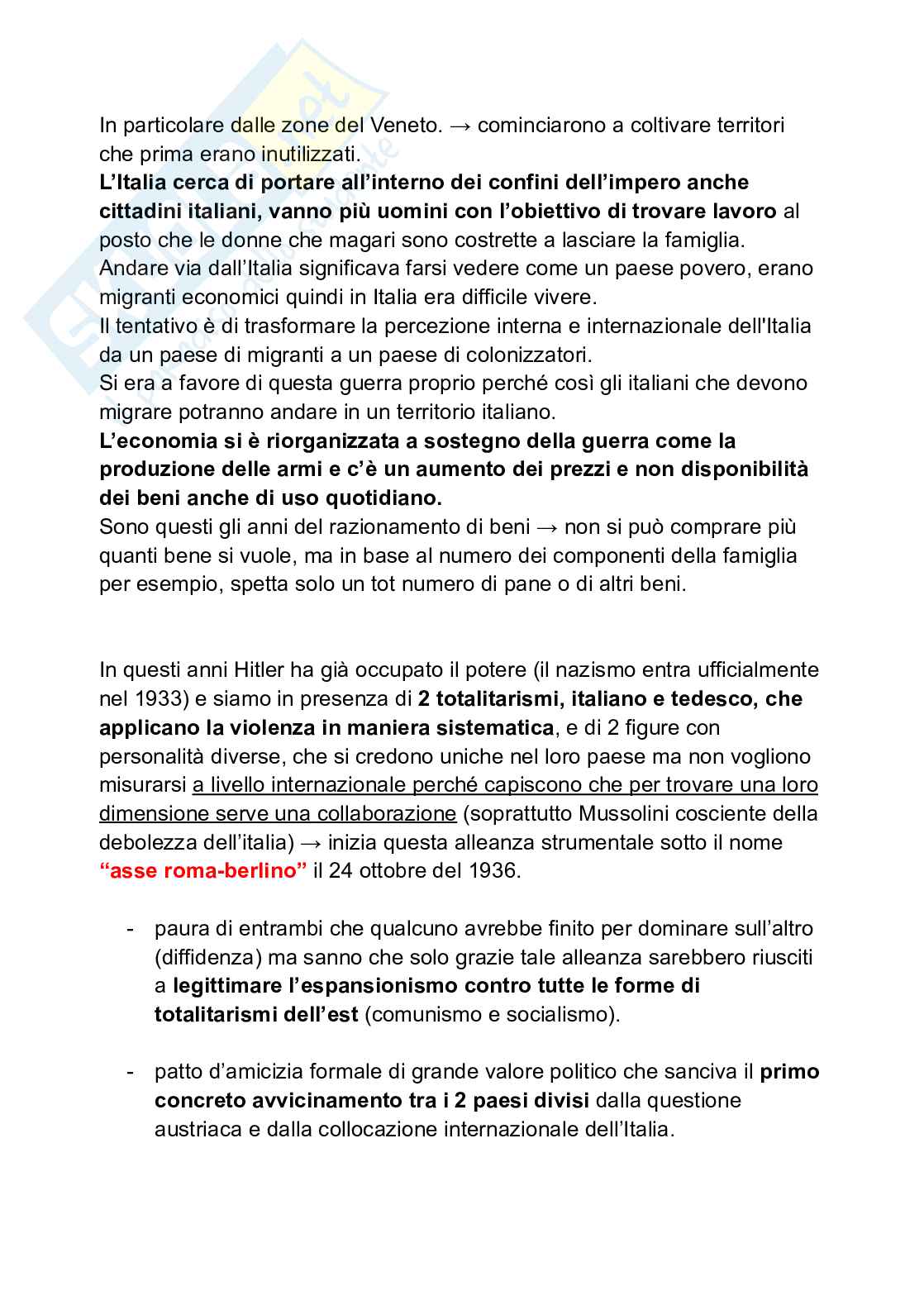 In particolare dalle zone del Veneto. → cominciarono a coltivare territori che prima erano inutilizzati.
L'Italia cerca di portare all'interno dei confini dell'impero anche cittadini italiani, vanno più uomini con l'obiettivo di trovare lavoro al posto che le donne che magari sono costrette a lasciare la famiglia.
Andare via dall'Italia significava farsi vedere come un paese povero, erano migranti economici quindi in Italia era difficile vivere.
Il tentativo è di trasformare la percezione interna e internazionale dell'Italia da un paese di migranti a un paese di colonizzatori.
Si era a favore di questa guerra proprio perché così gli italiani che devono migrare potranno andare in un territorio italiano.
L'economia si è riorganizzata a sostegno della guerra come la produzione delle armi e c'è un aumento dei prezzi e non disponibilità dei beni anche di uso quotidiano.
Sono questi gli anni del razionamento di beni → non si può comprare più quanti bene si vuole, ma in base al numero dei componenti della famiglia per esempio, spetta solo un tot numero di pane o di altri beni.

In questi anni Hitler ha già occupato il potere (il nazismo entra ufficialmente nel 1933) e siamo in presenza di 2 totalitarismi, italiano e tedesco, che applicano la violenza in maniera sistematica, e di 2 figure con personalità diverse, che si credono uniche nel loro paese ma non vogliono misurarsi a livello internazionale perché capiscono che per trovare una loro dimensione serve una collaborazione (soprattutto Mussolini cosciente della debolezza dell'italia) → inizia questa alleanza strumentale sotto il nome "asse roma-berlino" il 24 ottobre del 1936.

- paura di entrambi che qualcuno avrebbe finito per dominare sull'altro (diffidenza) ma sanno che solo grazie tale alleanza sarebbero riusciti a legittimare l'espansionismo contro tutte le forme di totalitarismi dell'est (comunismo e socialismo).

- patto d'amicizia formale di grande valore politico che sanciva il primo concreto avvicinamento tra i 2 paesi divisi dalla questione austriaca e dalla collocazione internazionale dell'Italia.